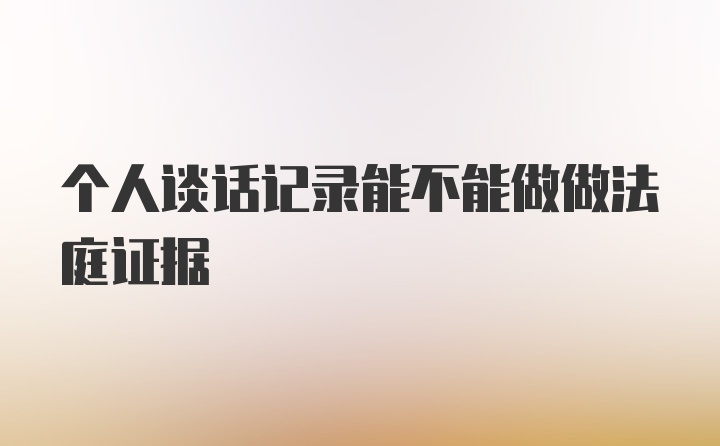 个人谈话记录能不能做做法庭证据